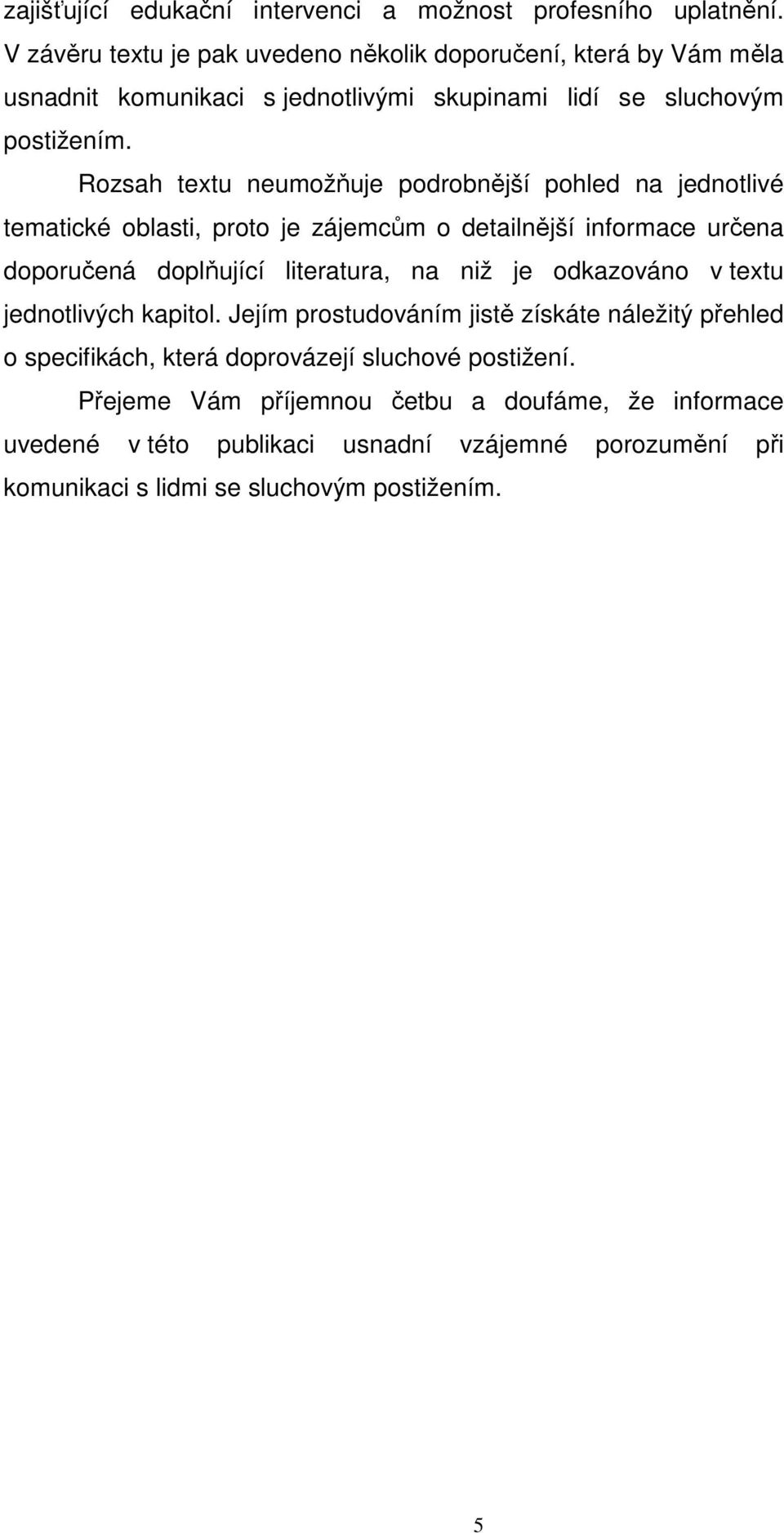 zajišťující edukační intervenci a možnost profesního uplatnění. V závěru textu je pak uvedeno několik doporučení, která by Vám měla usnadnit komunikaci s jednotlivými skupinami lidí se sluchovým postižením.

Rozsah textu neumožňuje podrobnější pohled na jednotlivé tematické oblasti, proto je zájemcům o detailnější informace určena doporučená doplňující literatura, na niž je odkazováno v textu jednotlivých kapitol. Jejím prostudováním jistě získáte náležitý přehled o specifikách, která doprovázejí sluchové postižení.

Přejeme Vám příjemnou četbu a doufáme, že informace uvedené v této publikaci usnadní vzájemné porozumění při komunikaci s lidmi se sluchovým postižením.

5